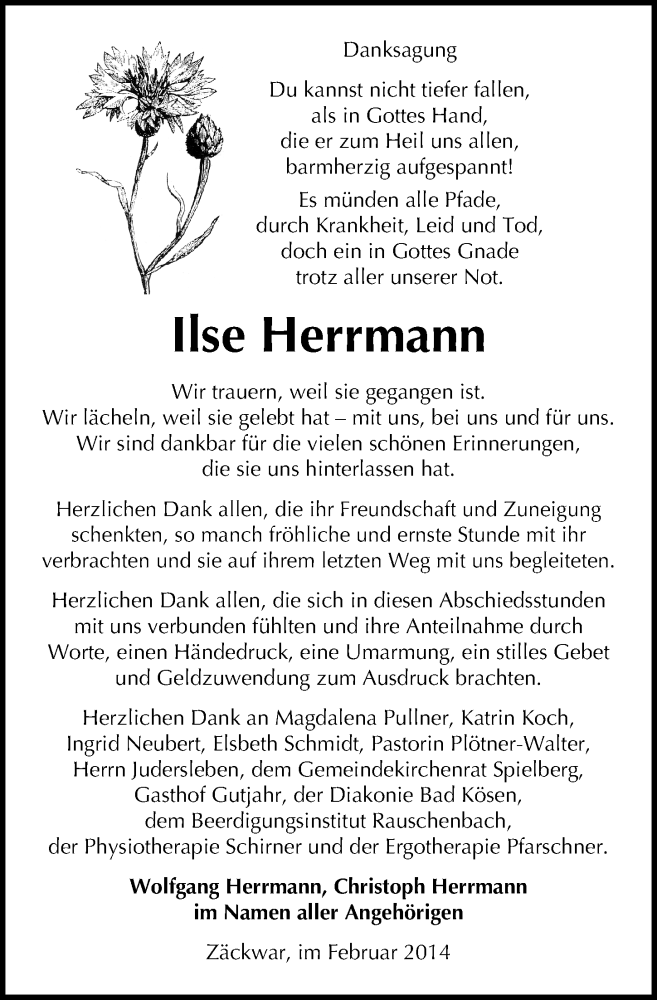 Danksagung

Du kannst nicht tiefer fallen, als in Gottes Hand, die er zum Heil uns allen, barmherzig aufgespannt!

Es münden alle Pfade, durch Krankheit, Leid und Tod, doch ein in Gottes Gnade trotz aller unserer Not.

Ilse Herrmann

Wir trauern, weil sie gegangen ist. Wir lächeln, weil sie gelebt hat – mit uns, bei uns und für uns. Wir sind dankbar für die vielen schönen Erinnerungen, die sie uns hinterlassen hat.

Herzlichen Dank allen, die ihr Freundschaft und Zuneigung schenkten, so manch fröhliche und ernste Stunde mit ihr verbrachten und sie auf ihrem letzten Weg mit uns begleiteten.

Herzlichen Dank allen, die sich in diesen Abschiedsstunden mit uns verbunden fühlten und ihre Anteilnahme durch Worte, einen Händedruck, eine Umarmung, ein stilles Gebet und Geldzuwendung zum Ausdruck brachten.

Herzlichen Dank an Magdalena Pullner, Katrin Koch, Ingrid Neubert, Elsbeth Schmidt, Pastorin Plötner-Walter, Herrn Judersleben, dem Gemeindekirchenrat Spielberg, Gasthof Gutjahr, der Diakonie Bad Kösen, dem Beerdigungsinstitut Rauschenbach, der Physiotherapie Schirner und der Ergotherapie Pfarschner.

Wolfgang Herrmann, Christoph Herrmann
im Namen aller Angehörigen

Zäckwar, im Februar 2014